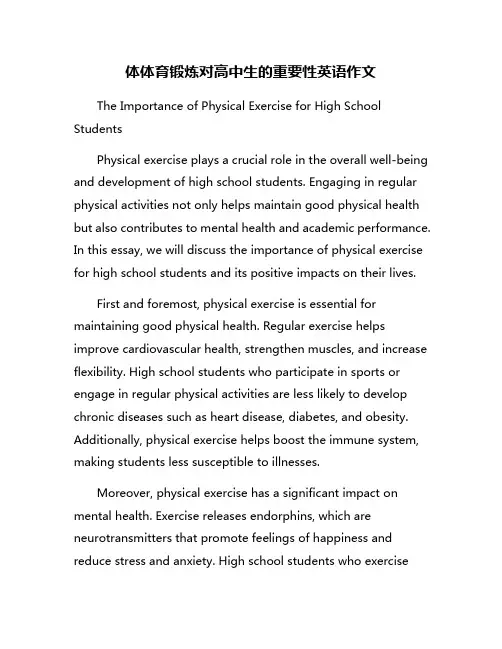 体体育锻炼对高中生的重要性英语作文

The Importance of Physical Exercise for High School Students

Physical exercise plays a crucial role in the overall well-being and development of high school students. Engaging in regular physical activities not only helps maintain good physical health but also contributes to mental health and academic performance. In this essay, we will discuss the importance of physical exercise for high school students and its positive impacts on their lives.

First and foremost, physical exercise is essential for maintaining good physical health. Regular exercise helps improve cardiovascular health, strengthen muscles, and increase flexibility. High school students who participate in sports or engage in regular physical activities are less likely to develop chronic diseases such as heart disease, diabetes, and obesity. Additionally, physical exercise helps boost the immune system, making students less susceptible to illnesses.

Moreover, physical exercise has a significant impact on mental health. Exercise releases endorphins, which are neurotransmitters that promote feelings of happiness and reduce stress and anxiety. High school students who exercise